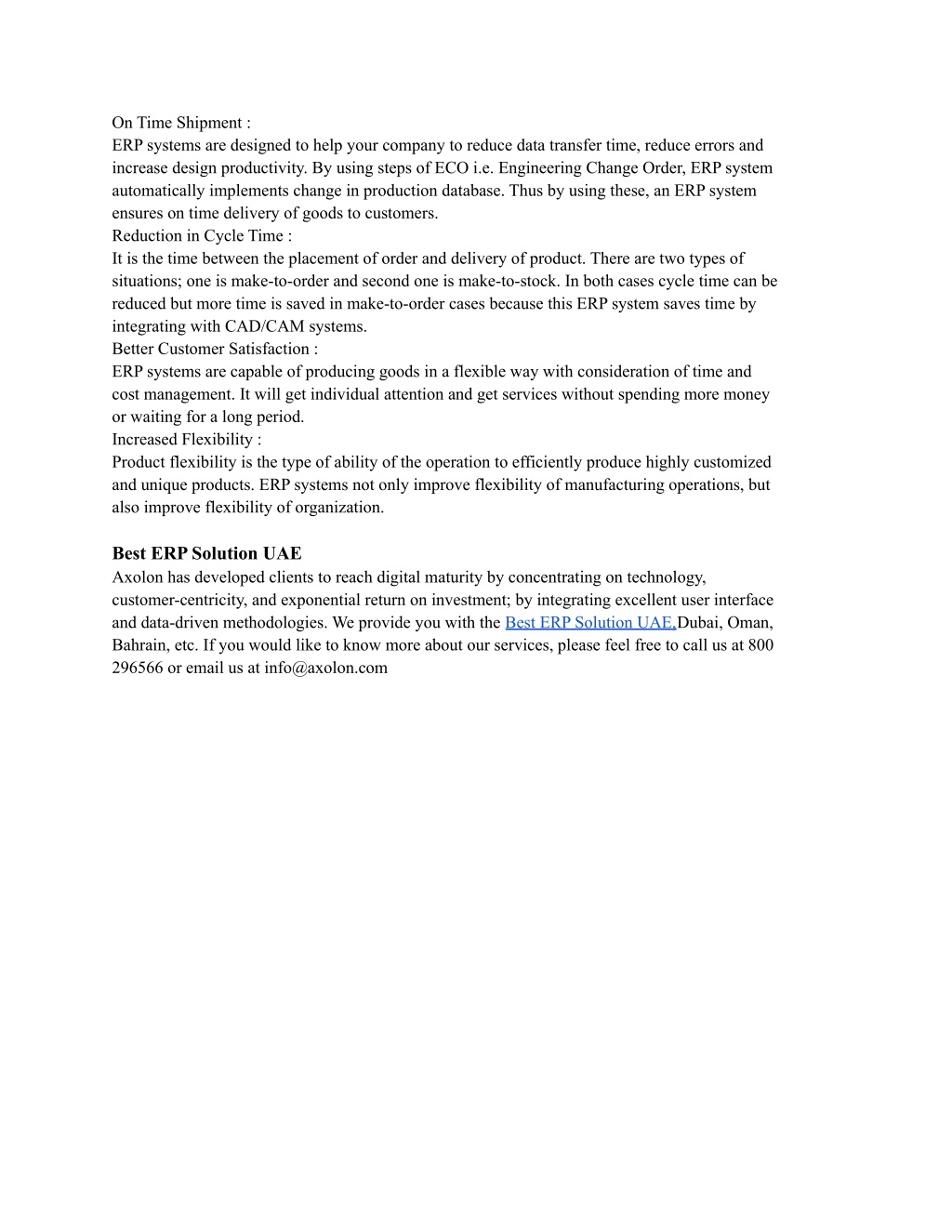 On Time Shipment :
ERP systems are designed to help your company to reduce data transfer time, reduce errors and increase design productivity. By using steps of ECO i.e. Engineering Change Order, ERP system automatically implements change in production database. Thus by using these, an ERP system ensures on time delivery of goods to customers.
Reduction in Cycle Time :
It is the time between the placement of order and delivery of product. There are two types of situations; one is make-to-order and second one is make-to-stock. In both cases cycle time can be reduced but more time is saved in make-to-order cases because this ERP system saves time by integrating with CAD/CAM systems.
Better Customer Satisfaction :
ERP systems are capable of producing goods in a flexible way with consideration of time and cost management. It will get individual attention and get services without spending more money or waiting for a long period.
Increased Flexibility :
Product flexibility is the type of ability of the operation to efficiently produce highly customized and unique products. ERP systems not only improve flexibility of manufacturing operations, but also improve flexibility of organization.

Best ERP Solution UAE
Axolon has developed clients to reach digital maturity by concentrating on technology, customer-centricity, and exponential return on investment; by integrating excellent user interface and data-driven methodologies. We provide you with the Best ERP Solution UAE,Dubai, Oman, Bahrain, etc. If you would like to know more about our services, please feel free to call us at 800 296566 or email us at info@axolon.com